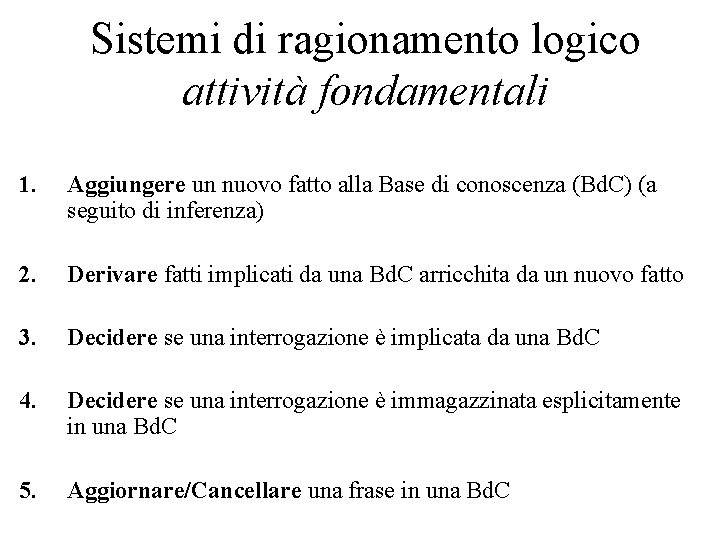 Sistemi di ragionamento logico
attività fondamentali

1. Aggiungere un nuovo fatto alla Base di conoscenza (BdC) (a seguito di inferenza)

2. Derivare fatti implicati da una BdC arricchita da un nuovo fatto

3. Decidere se una interrogazione è implicata da una BdC

4. Decidere se una interrogazione è immagazzinata esplicitamente in una BdC

5. Aggiornare/Cancellare una frase in una BdC